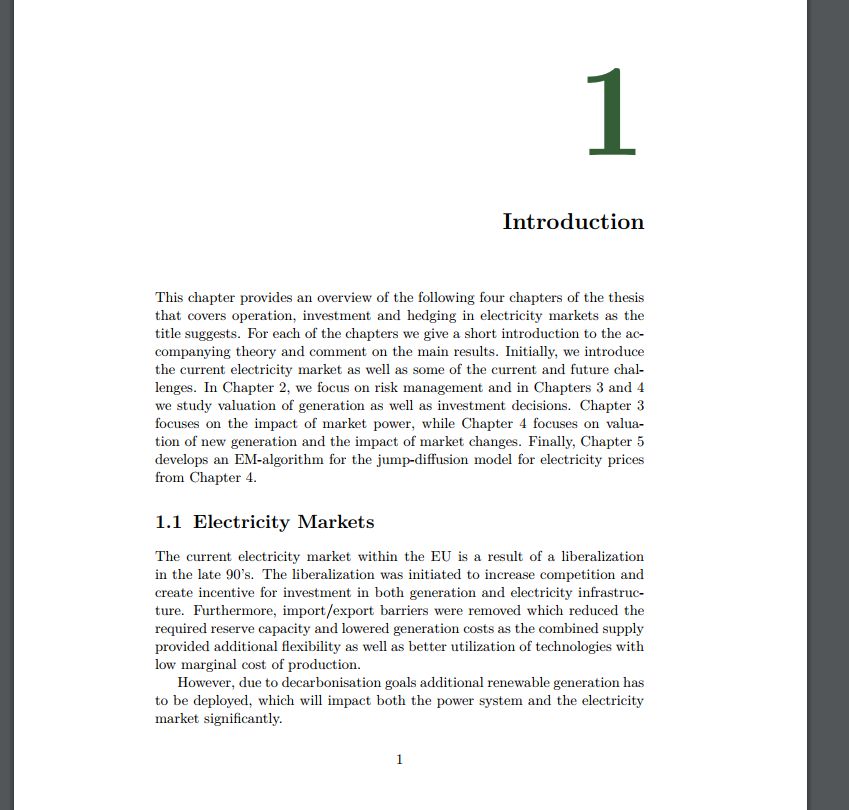 1

Introduction

This chapter provides an overview of the following four chapters of the thesis that covers operation, investment and hedging in electricity markets as the title suggests. For each of the chapters we give a short introduction to the accompanying theory and comment on the main results. Initially, we introduce the current electricity market as well as some of the current and future challenges. In Chapter 2, we focus on risk management and in Chapters 3 and 4 we study valuation of generation as well as investment decisions. Chapter 3 focuses on the impact of market power, while Chapter 4 focuses on valuation of new generation and the impact of market changes. Finally, Chapter 5 develops an EM-algorithm for the jump-diffusion model for electricity prices from Chapter 4.

1.1 Electricity Markets

The current electricity market within the EU is a result of a liberalization in the late 90's. The liberalization was initiated to increase competition and create incentive for investment in both generation and electricity infrastructure. Furthermore, import/export barriers were removed which reduced the required reserve capacity and lowered generation costs as the combined supply provided additional flexibility as well as better utilization of technologies with low marginal cost of production.

However, due to decarbonisation goals additional renewable generation has to be deployed, which will impact both the power system and the electricity market significantly.

1